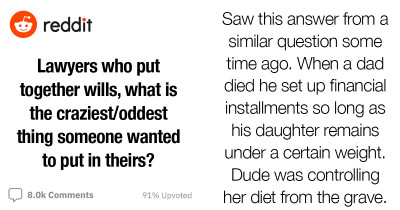 reddit

Lawyers who put together wills, what is the craziest/oddest thing someone wanted to put in theirs?

8.0k Comments

91% Upvoted

Saw this answer from a similar question some time ago. When a dad died he set up financial installments so long as his daughter remains under a certain weight. Dude was controlling her diet from the grave.